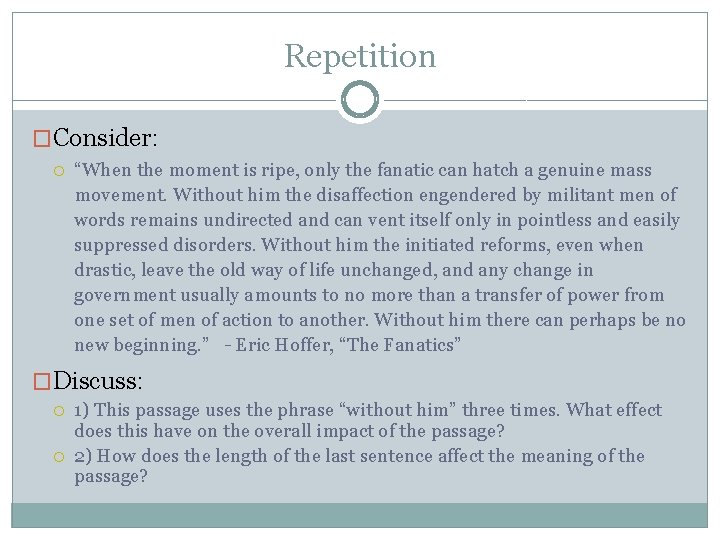 Repetition

Consider:

“When the moment is ripe, only the fanatic can hatch a genuine mass movement. Without him the disaffection engendered by militant men of words remains undirected and can vent itself only in pointless and easily suppressed disorders. Without him the initiated reforms, even when drastic, leave the old way of life unchanged, and any change in government usually amounts to no more than a transfer of power from one set of men of action to another. Without him there can perhaps be no new beginning.” - Eric Hoffer, “The Fanatics”

Discuss:

1) This passage uses the phrase “without him” three times. What effect does this have on the overall impact of the passage?

2) How does the length of the last sentence affect the meaning of the passage?